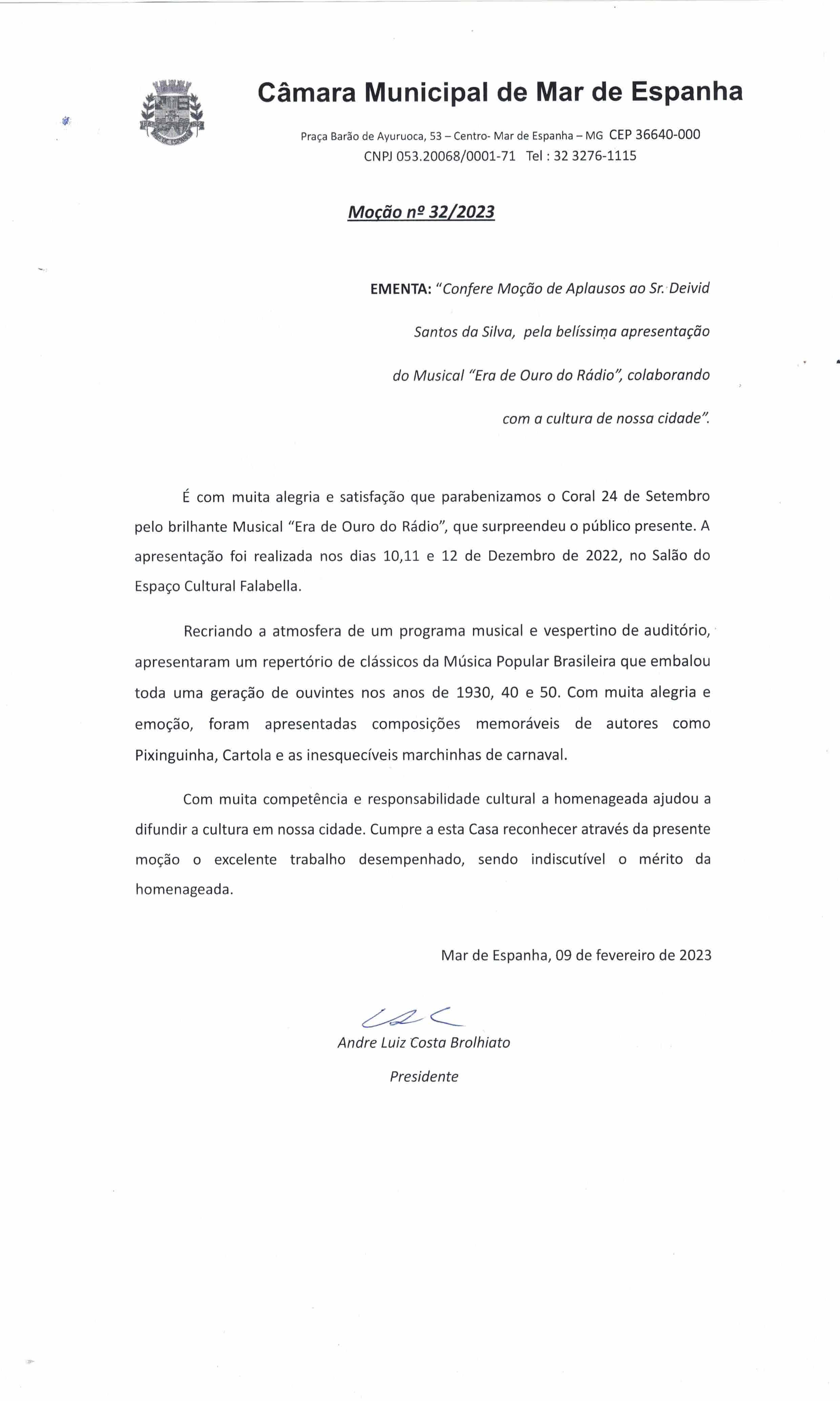 Câmara Municipal de Mar de Espanha

Praça Barão de Ayuruoca, 53 – Centro- Mar de Espanha – MG CEP 36640-000
CNPJ 053.20068/0001-71 Tel : 32 3276-1115

Moção nº 32/2023

EMENTA: "Confere Moção de Aplausos ao Sr. Deivid Santos da Silva, pela belíssima apresentação do Musical "Era de Ouro do Rádio", colaborando com a cultura de nossa cidade".

É com muita alegria e satisfação que parabenizamos o Coral 24 de Setembro pelo brilhante Musical "Era de Ouro do Rádio", que surpreendeu o público presente. A apresentação foi realizada nos dias 10,11 e 12 de Dezembro de 2022, no Salão do Espaço Cultural Falabella.

Recriando a atmosfera de um programa musical e vespertino de auditório, apresentaram um repertório de clássicos da Música Popular Brasileira que embalou toda uma geração de ouvintes nos anos de 1930, 40 e 50. Com muita alegria e emoção, foram apresentadas composições memoráveis de autores como Pixinguinha, Cartola e as inesquecíveis marchinhas de carnaval.

Com muita competência e responsabilidade cultural a homenageada ajudou a difundir a cultura em nossa cidade. Cumpre a esta Casa reconhecer através da presente moção o excelente trabalho desempenhado, sendo indiscutível o mérito da homenageada.

Mar de Espanha, 09 de fevereiro de 2023

Andre Luiz Costa Brolhiato

Presidente